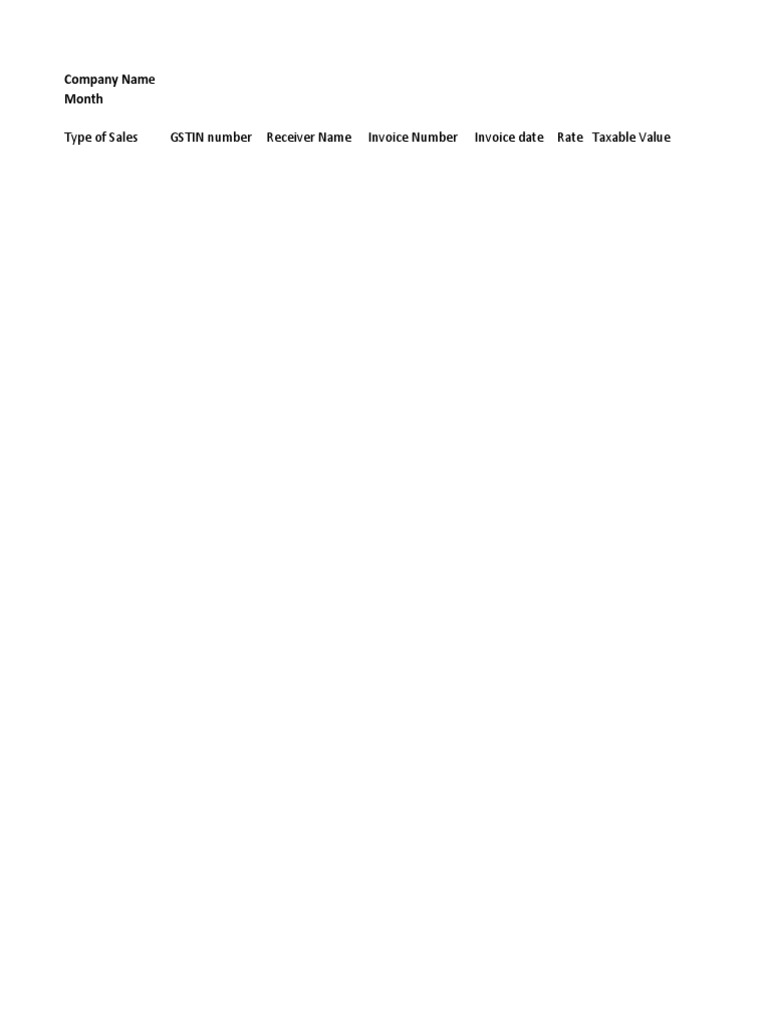 Company Name
Month

| Type of Sales | GSTIN number | Receiver Name | Invoice Number | Invoice date | Rate | Taxable Value |
|---|---|---|---|---|---|---|